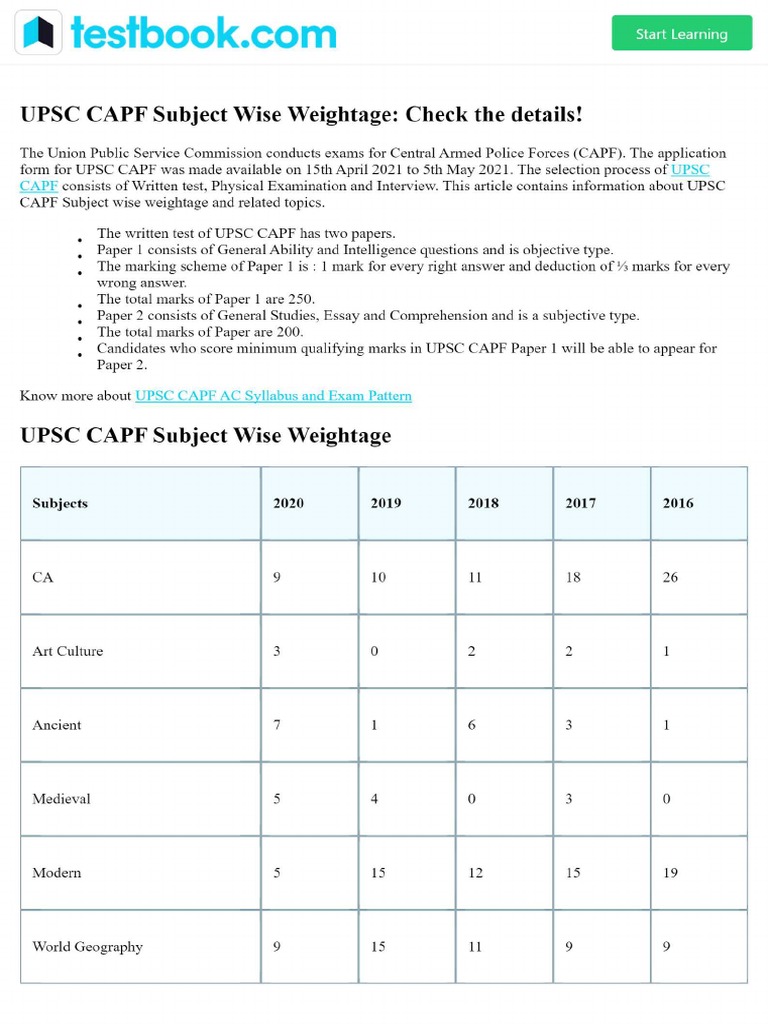 testbook.com

Start Learning

UPSC CAPF Subject Wise Weightage: Check the details!

The Union Public Service Commission conducts exams for Central Armed Police Forces (CAPF). The application form for UPSC CAPF was made available on 15th April 2021 to 5th May 2021. The selection process of UPSC CAPF consists of Written test, Physical Examination and Interview. This article contains information about UPSC CAPF Subject wise weightage and related topics.

- The written test of UPSC CAPF has two papers.
- Paper 1 consists of General Ability and Intelligence questions and is objective type.
- The marking scheme of Paper 1 is : 1 mark for every right answer and deduction of ⅓ marks for every wrong answer.
- The total marks of Paper 1 are 250.
- Paper 2 consists of General Studies, Essay and Comprehension and is a subjective type.
- The total marks of Paper are 200.
- Candidates who score minimum qualifying marks in UPSC CAPF Paper 1 will be able to appear for Paper 2.

Know more about UPSC CAPF AC Syllabus and Exam Pattern

UPSC CAPF Subject Wise Weightage

| Subjects | 2020 | 2019 | 2018 | 2017 | 2016 |
|---|---|---|---|---|---|
| CA | 9 | 10 | 11 | 18 | 26 |
| Art Culture | 3 | 0 | 2 | 2 | 1 |
| Ancient | 7 | 1 | 6 | 3 | 1 |
| Medieval | 5 | 4 | 0 | 3 | 0 |
| Modern | 5 | 15 | 12 | 15 | 19 |
| World Geography | 9 | 15 | 11 | 9 | 9 |